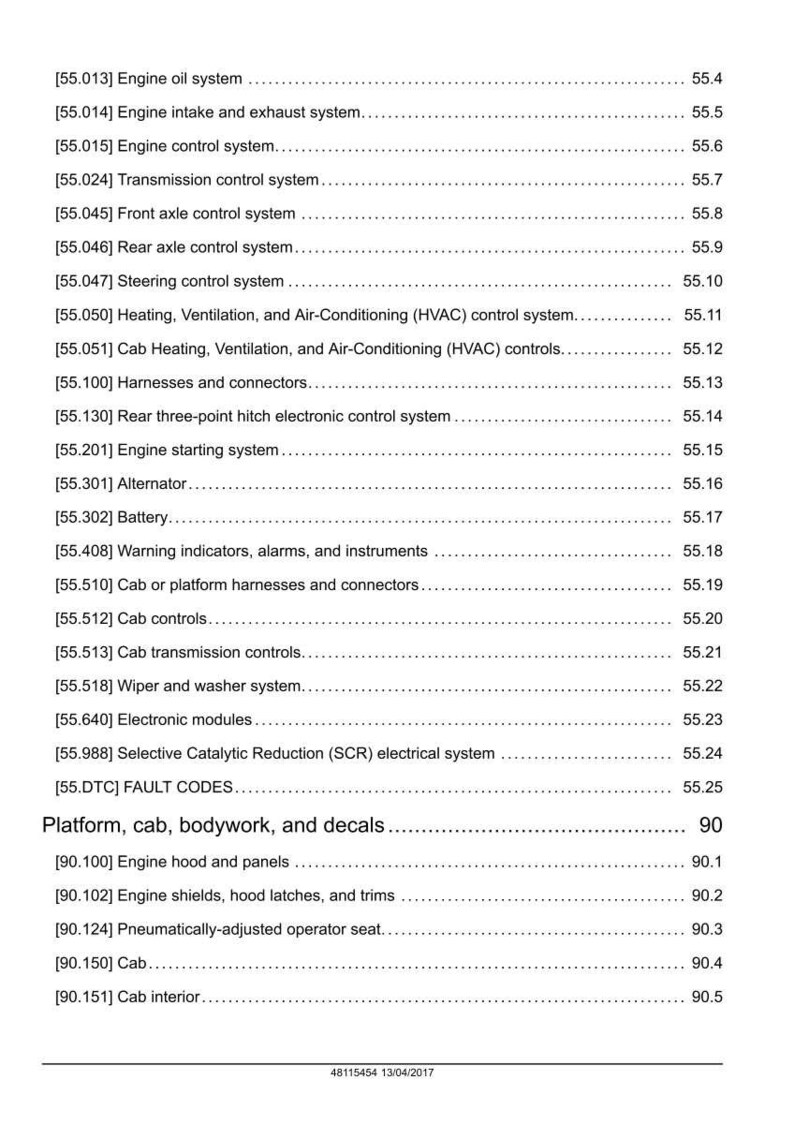 [55.013] Engine oil system 55.4

[55.014] Engine intake and exhaust system 55.5

[55.015] Engine control system 55.6

[55.024] Transmission control system 55.7

[55.045] Front axle control system 55.8

[55.046] Rear axle control system 55.9

[55.047] Steering control system 55.10

[55.050] Heating, Ventilation, and Air-Conditioning (HVAC) control system 55.11

[55.051] Cab Heating, Ventilation, and Air-Conditioning (HVAC) controls 55.12

[55.100] Harnesses and connectors 55.13

[55.130] Rear three-point hitch electronic control system 55.14

[55.201] Engine starting system 55.15

[55.301] Alternator 55.16

[55.302] Battery 55.17

[55.408] Warning indicators, alarms, and instruments 55.18

[55.510] Cab or platform harnesses and connectors 55.19

[55.512] Cab controls 55.20

[55.513] Cab transmission controls 55.21

[55.518] Wiper and washer system 55.22

[55.640] Electronic modules 55.23

[55.988] Selective Catalytic Reduction (SCR) electrical system 55.24

[55.DTC] FAULT CODES 55.25

Platform, cab, bodywork, and decals 90

[90.100] Engine hood and panels 90.1

[90.102] Engine shields, hood latches, and trims 90.2

[90.124] Pneumatically-adjusted operator seat 90.3

[90.150] Cab 90.4

[90.151] Cab interior 90.5

48115454 13/04/2017